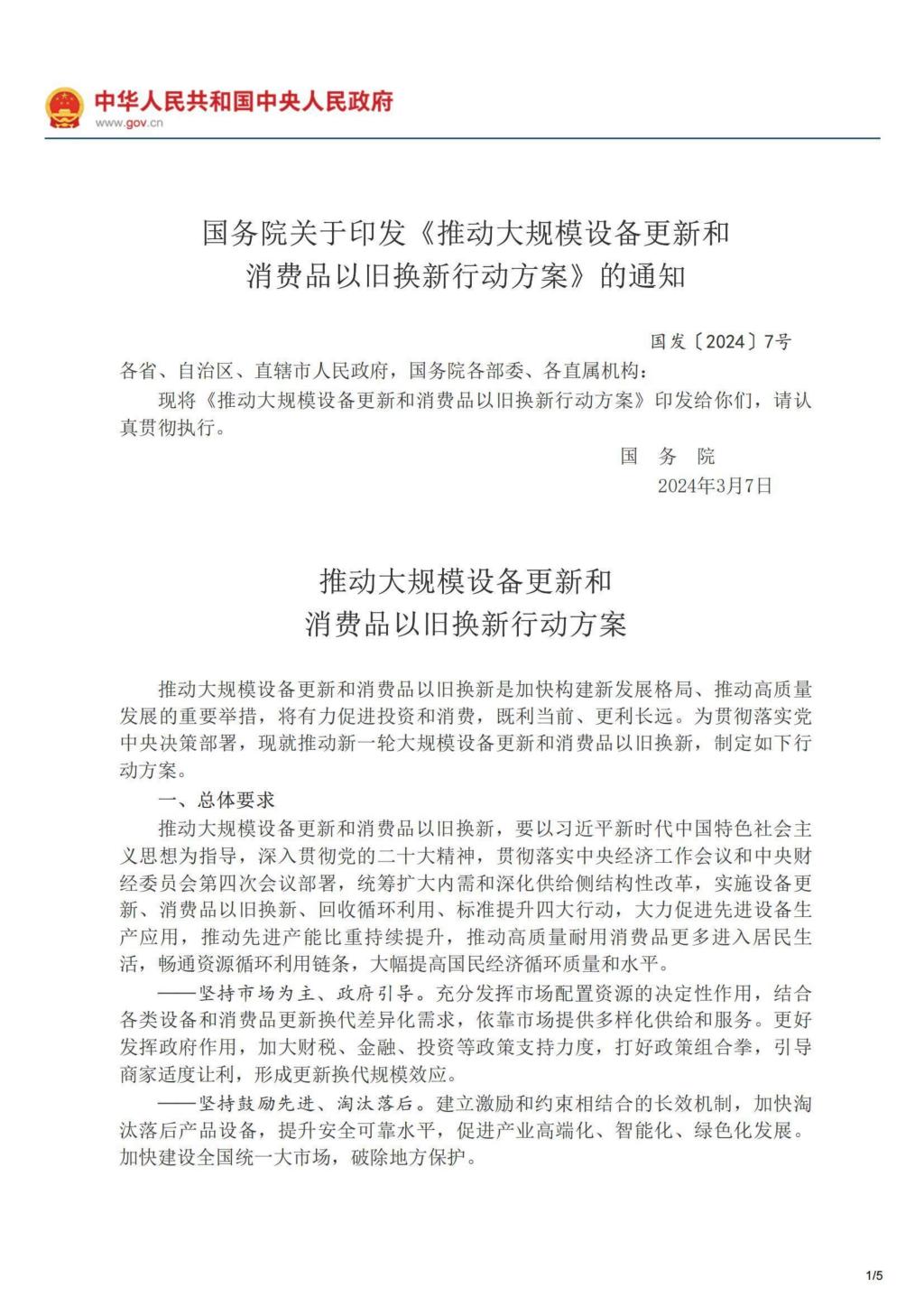 中华人民共和国中央人民政府
www.gov.cn

国务院关于印发《推动大规模设备更新和消费品以旧换新行动方案》的通知

国发〔2024〕7号

各省、自治区、直辖市人民政府，国务院各部委、各直属机构：

现将《推动大规模设备更新和消费品以旧换新行动方案》印发给你们，请认真贯彻执行。

国　务　院
2024年3月7日

推动大规模设备更新和消费品以旧换新行动方案

推动大规模设备更新和消费品以旧换新是加快构建新发展格局、推动高质量发展的重要举措，将有力促进投资和消费，既利当前、更利长远。为贯彻落实党中央决策部署，现就推动新一轮大规模设备更新和消费品以旧换新，制定如下行动方案。

一、总体要求

推动大规模设备更新和消费品以旧换新，要以习近平新时代中国特色社会主义思想为指导，深入贯彻党的二十大精神，贯彻落实中央经济工作会议和中央财经委员会第四次会议部署，统筹扩大内需和深化供给侧结构性改革，实施设备更新、消费品以旧换新、回收循环利用、标准提升四大行动，大力促进先进设备生产应用，推动先进产能比重持续提升，推动高质量耐用消费品更多进入居民生活，畅通资源循环利用链条，大幅提高国民经济循环质量和水平。

——坚持市场为主、政府引导。充分发挥市场配置资源的决定性作用，结合各类设备和消费品更新换代差异化需求，依靠市场提供多样化供给和服务。更好发挥政府作用，加大财税、金融、投资等政策支持力度，打好政策组合拳，引导商家适度让利，形成更新换代规模效应。

——坚持鼓励先进、淘汰落后。建立激励和约束相结合的长效机制，加快淘汰落后产品设备，提升安全可靠水平，促进产业高端化、智能化、绿色化发展。加快建设全国统一大市场，破除地方保护。

1/5